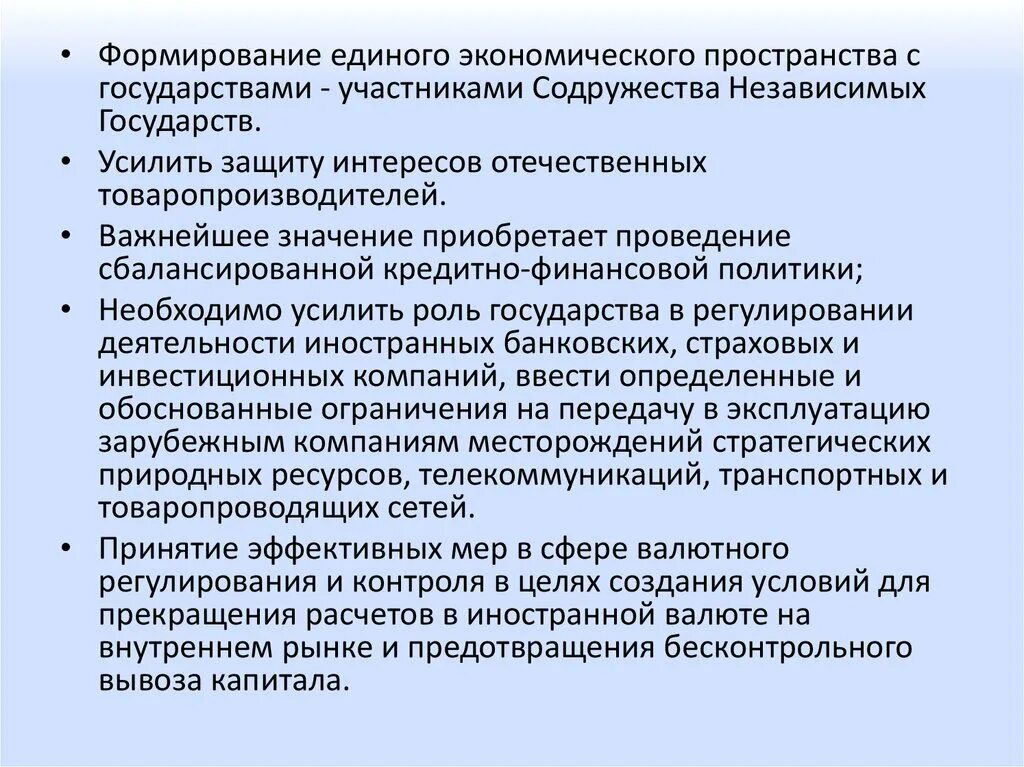 • Формирование единого экономического пространства с государствами - участниками Содружества Независимых Государств.

• Усилить защиту интересов отечественных товаропроизводителей.

• Важнейшее значение приобретает проведение сбалансированной кредитно-финансовой политики;

• Необходимо усилить роль государства в регулировании деятельности иностранных банковских, страховых и инвестиционных компаний, ввести определенные и обоснованные ограничения на передачу в эксплуатацию зарубежным компаниям месторождений стратегических природных ресурсов, телекоммуникаций, транспортных и товаропроводящих сетей.

• Принятие эффективных мер в сфере валютного регулирования и контроля в целях создания условий для прекращения расчетов в иностранной валюте на внутреннем рынке и предотвращения бесконтрольного вывоза капитала.